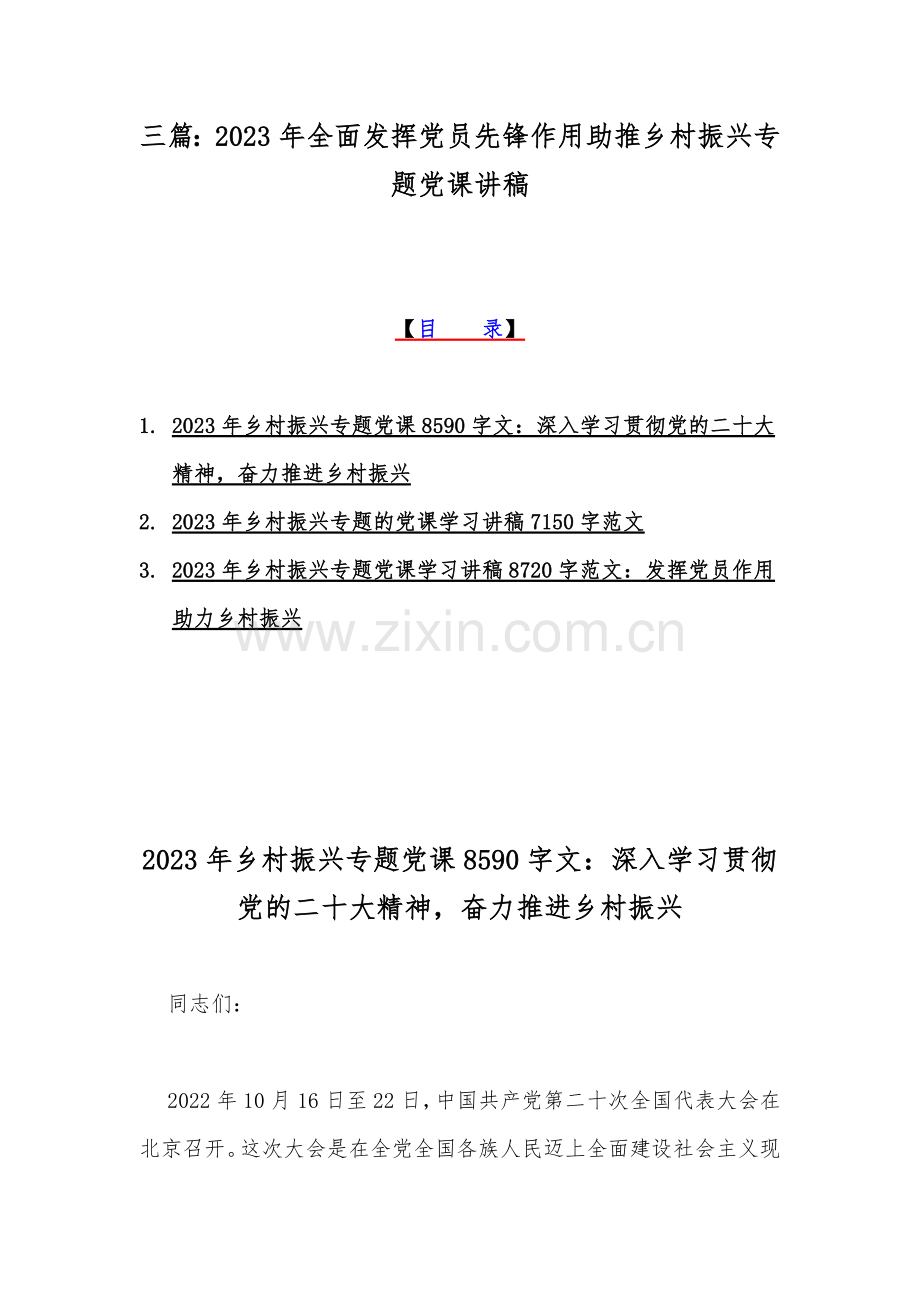 三篇：2023 年全面发挥党员先锋作用助推乡村振兴专题党课讲稿

【目　　录】

1. 2023 年乡村振兴专题党课 8590 字文：深入学习贯彻党的二十大精神，奋力推进乡村振兴
2. 2023 年乡村振兴专题的党课学习讲稿 7150 字范文
3. 2023 年乡村振兴专题党课学习讲稿 8720 字范文：发挥党员作用助力乡村振兴

www.zixin.com.cn

2023 年乡村振兴专题党课 8590 字文：深入学习贯彻党的二十大精神，奋力推进乡村振兴

同志们：

2022 年 10 月 16 日至 22 日，中国共产党第二十次全国代表大会在北京召开。这次大会是在全党全国各族人民迈上全面建设社会主义现